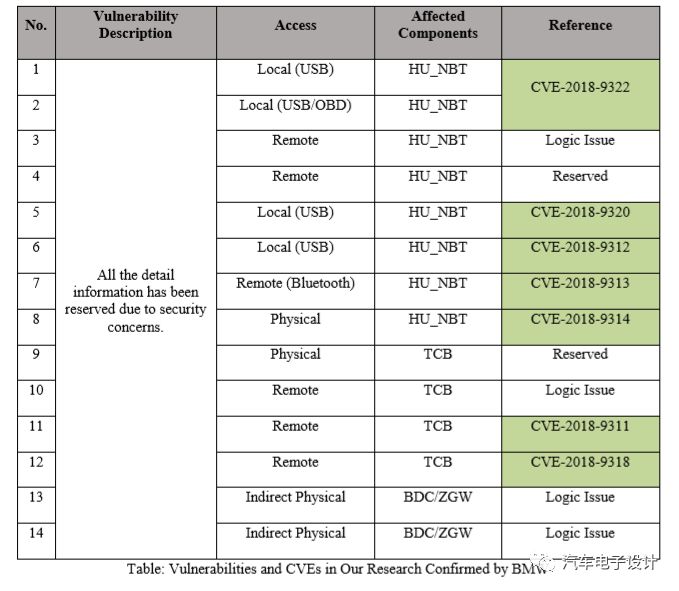 | No. | Vulnerability Description | Access | Affected Components | Reference |
|---|---|---|---|---|
| 1 | All the detail information has been reserved due to security concerns. | Local (USB) | HU_NBT | CVE-2018-9322 |
| 2 | | Local (USB/OBD) | HU_NBT | |
| 3 | | Remote | HU_NBT | Logic Issue |
| 4 | | Remote | HU_NBT | Reserved |
| 5 | | Local (USB) | HU_NBT | CVE-2018-9320 |
| 6 | | Local (USB) | HU_NBT | CVE-2018-9312 |
| 7 | | Remote (Bluetooth) | HU_NBT | CVE-2018-9313 |
| 8 | | Physical | HU_NBT | CVE-2018-9314 |
| 9 | | Physical | TCB | Reserved |
| 10 | | Remote | TCB | Logic Issue |
| 11 | | Remote | TCB | CVE-2018-9311 |
| 12 | | Remote | TCB | CVE-2018-9318 |
| 13 | | Indirect Physical | BDC/ZGW | Logic Issue |
| 14 | | Indirect Physical | BDC/ZGW | Logic Issue |

Table: Vulnerabilities and CVEs in Our Research Confirmed by BMW

汽车电子设计